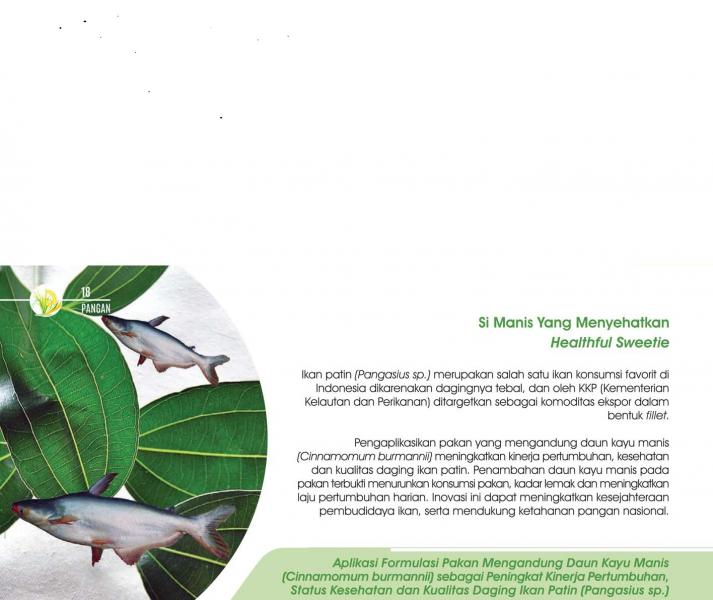 18
PANGAN

Si Manis Yang Menyehatkan
Healthful Sweetie

Ikan patin (Pangasius sp.) merupakan salah satu ikan konsumsi favorit di Indonesia dikarenakan dagingnya tebal, dan oleh KKP (Kementerian Kelautan dan Perikanan) ditargetkan sebagai komoditas ekspor dalam bentuk fillet.

Pengaplikasikan pakan yang mengandung daun kayu manis (Cinnamomum burmannii) meningkatkan kinerja pertumbuhan, kesehatan dan kualitas daging ikan patin. Penambahan daun kayu manis pada pakan terbukti menurunkan konsumsi pakan, kadar lemak dan meningkatkan laju pertumbuhan harian. Inovasi ini dapat meningkatkan kesejahteraan pembudidaya ikan, serta mendukung ketahanan pangan nasional.

Aplikasi Formulasi Pakan Mengandung Daun Kayu Manis (Cinnamomum burmannii) sebagai Peningkat Kinerja Pertumbuhan, Status Kesehatan dan Kualitas Daging Ikan Patin (Pangasius sp.)